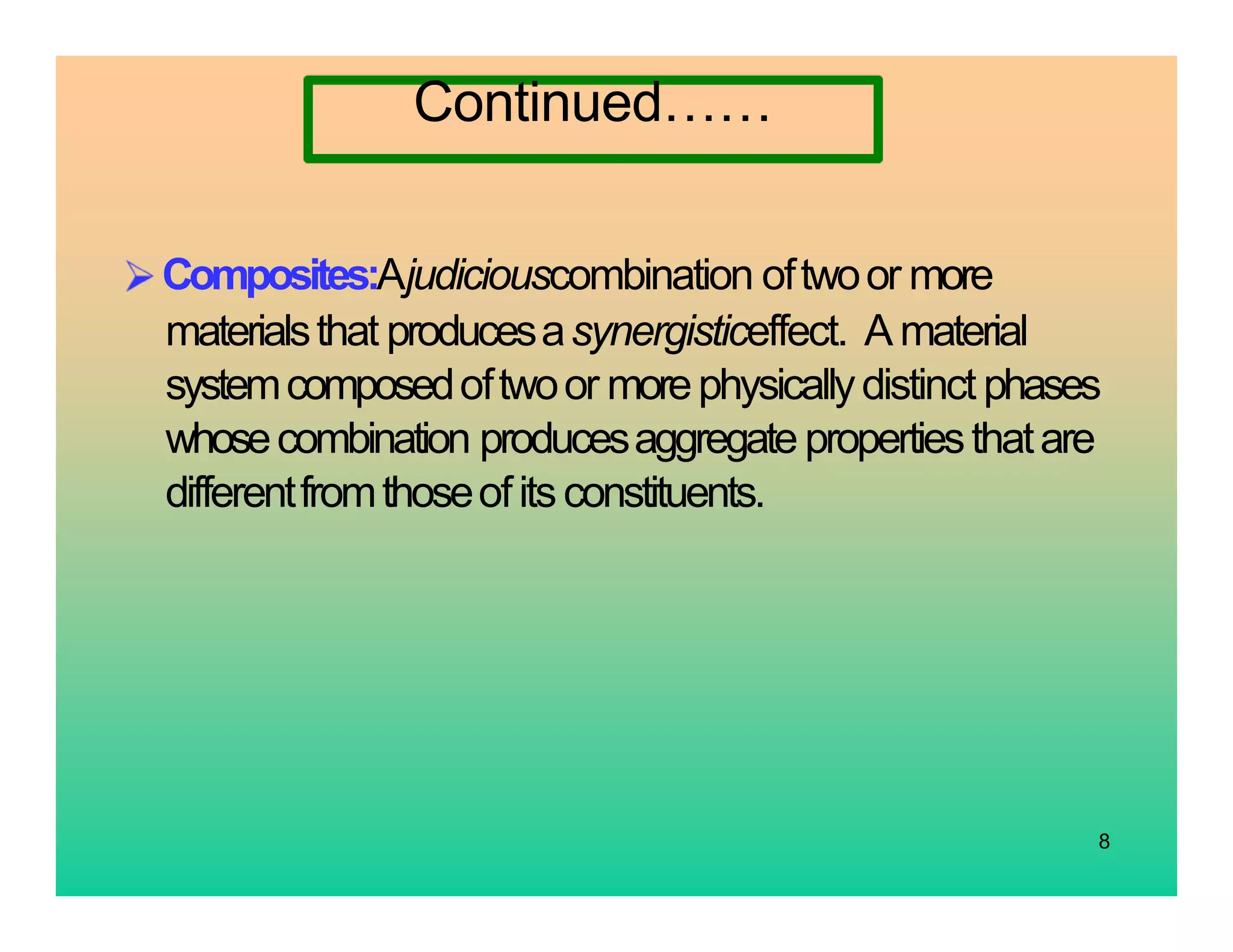 Continued……

➢ Composites: A judicious combination of two or more materials that produces a synergistic effect. A material system composed of two or more physically distinct phases whose combination produces aggregate properties that are different from those of its constituents.

8